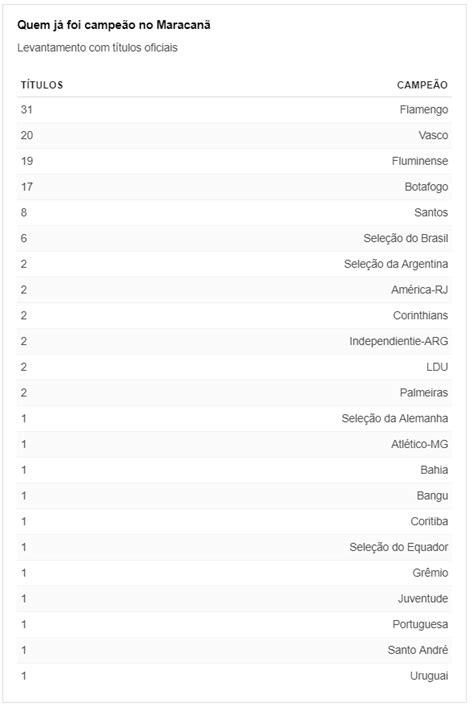 Quem já foi campeão no Maracanã

Levantamento com títulos oficiais

| TÍTULOS | CAMPEÃO |
|---|---|
| 31 | Flamengo |
| 20 | Vasco |
| 19 | Fluminense |
| 17 | Botafogo |
| 8 | Santos |
| 6 | Seleção do Brasil |
| 2 | Seleção da Argentina |
| 2 | América-RJ |
| 2 | Corinthians |
| 2 | Independientie-ARG |
| 2 | LDU |
| 2 | Palmeiras |
| 1 | Seleção da Alemanha |
| 1 | Atlético-MG |
| 1 | Bahia |
| 1 | Bangu |
| 1 | Coritiba |
| 1 | Seleção do Equador |
| 1 | Grêmio |
| 1 | Juventude |
| 1 | Portuguesa |
| 1 | Santo André |
| 1 | Uruguai |